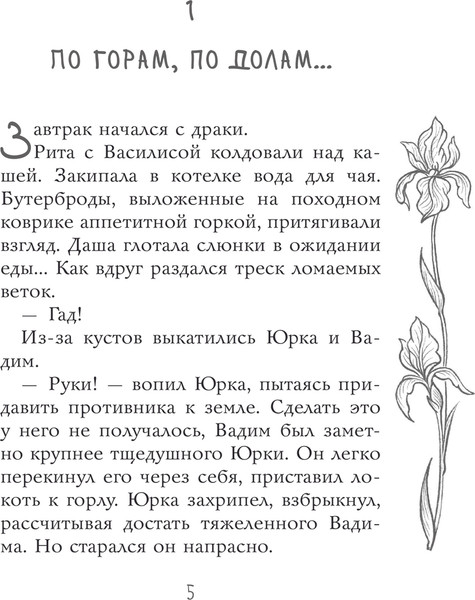 1

ПО ГОРАМ, ПО ДОЛАМ...

Завтрак начался с драки.

Рита с Василисой колдовали над кашей. Закипала в котелке вода для чая. Бутерброды, выложенные на походном коврике аппетитной горкой, притягивали взгляд. Даша глотала слюнки в ожидании еды... Как вдруг раздался треск ломаемых веток.

— Гад!

Из-за кустов выкатились Юрка и Вадим.

— Руки! — вопил Юрка, пытаясь придавить противника к земле. Сделать это у него не получалось, Вадим был заметно крупнее тщедушного Юрки. Он легко перекинул его через себя, приставил локоть к горлу. Юрка захрипел, взбрыкнул, рассчитывая достать тяжеленного Вадима. Но старался он напрасно.

5